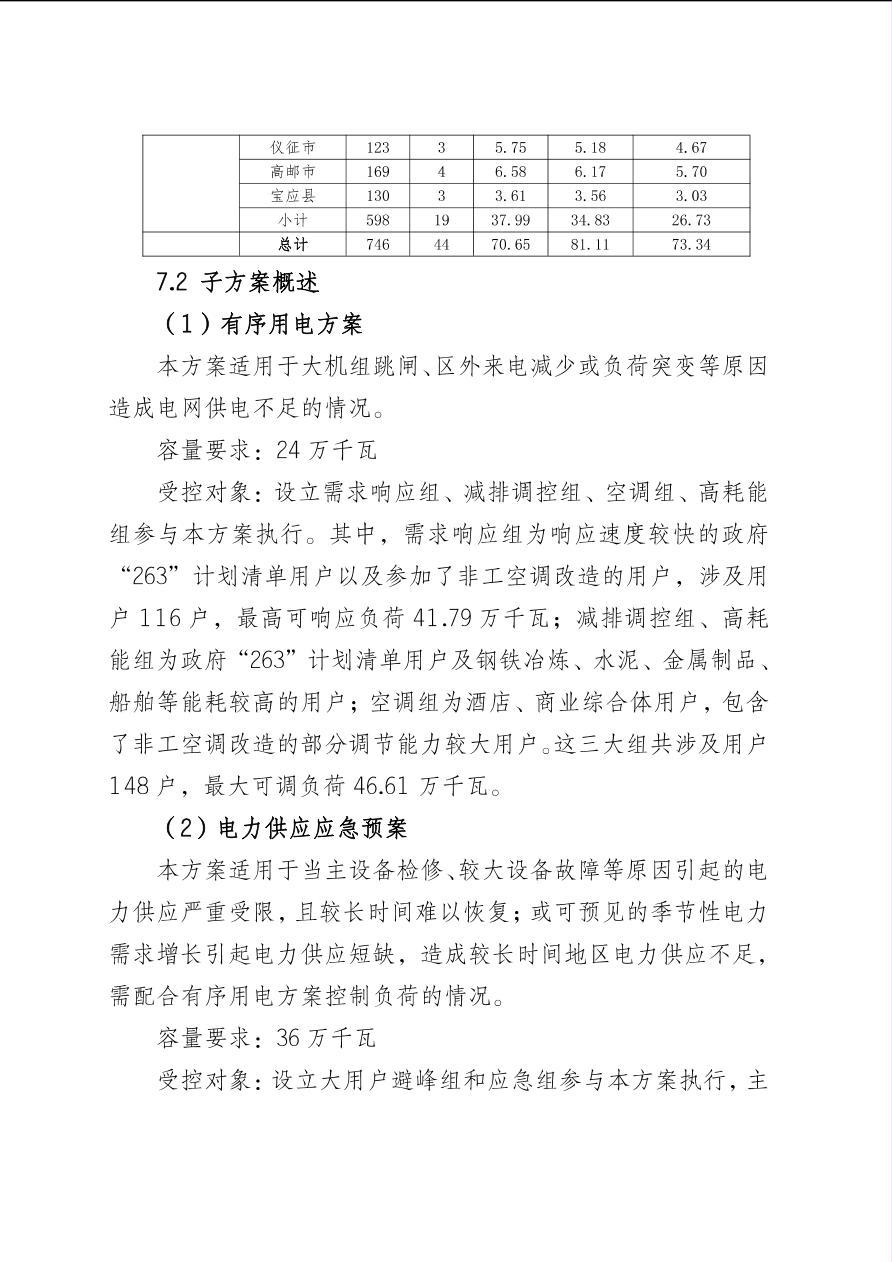 |  | 仪征市 | 123 | 3 | 5.75 | 5.18 | 4.67 |
|---|---|---|---|---|---|---|
|  | 高邮市 | 169 | 4 | 6.58 | 6.17 | 5.70 |
|  | 宝应县 | 130 | 3 | 3.61 | 3.56 | 3.03 |
|  | 小计 | 598 | 19 | 37.99 | 34.83 | 26.73 |
|  | 总计 | 746 | 44 | 70.65 | 81.11 | 73.34 |

7.2 子方案概述

（1）有序用电方案

本方案适用于大机组跳闸、区外来电减少或负荷突变等原因造成电网供电不足的情况。

容量要求：24 万千瓦

受控对象：设立需求响应组、减排调控组、空调组、高耗能组参与本方案执行。其中，需求响应组为响应速度较快的政府“263”计划清单用户以及参加了非工空调改造的用户，涉及用户 116 户，最高可响应负荷 41.79 万千瓦；减排调控组、高耗能组为政府“263”计划清单用户及钢铁冶炼、水泥、金属制品、船舶等能耗较高的用户；空调组为酒店、商业综合体用户，包含了非工空调改造的部分调节能力较大用户。这三大组共涉及用户 148 户，最大可调负荷 46.61 万千瓦。

（2）电力供应应急预案

本方案适用于当主设备检修、较大设备故障等原因引起的电力供应严重受限，且较长时间难以恢复；或可预见的季节性电力需求增长引起电力供应短缺，造成较长时间地区电力供应不足，需配合有序用电方案控制负荷的情况。

容量要求：36 万千瓦

受控对象：设立大用户避峰组和应急组参与本方案执行，主